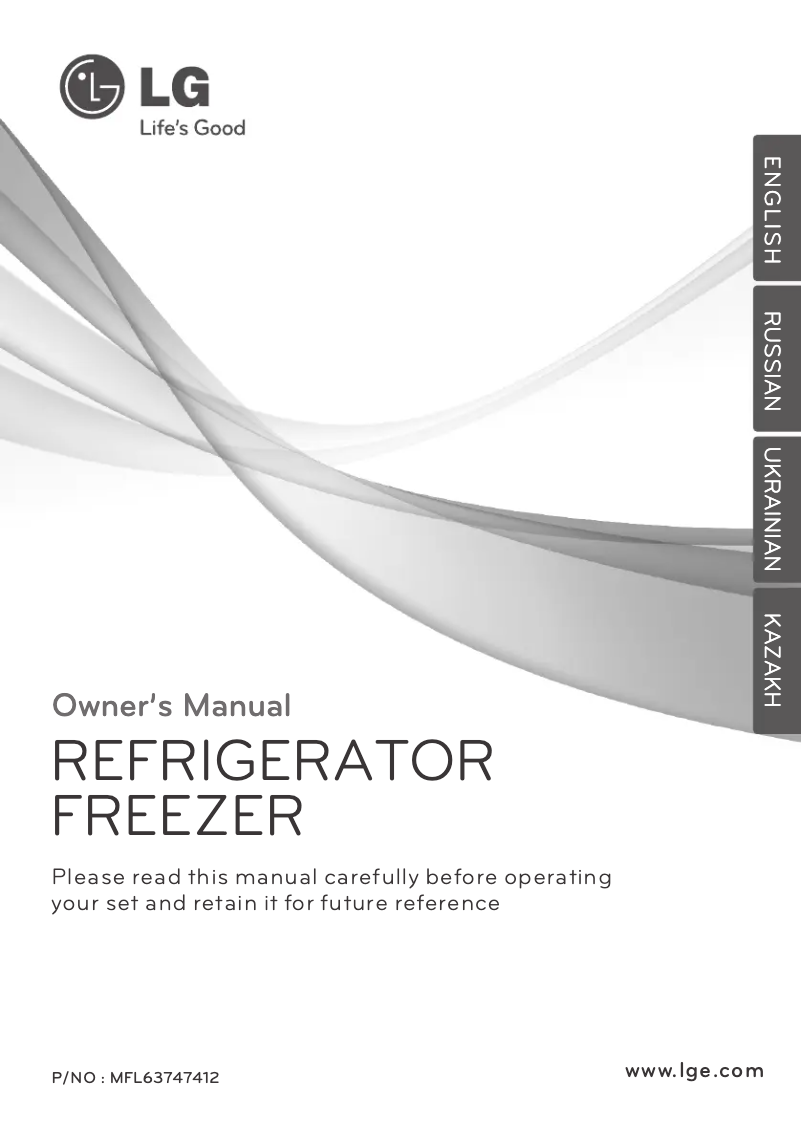 LG
Life's Good

ENGLISH

RUSSIAN

UKRAINIAN

KAZAKH

Owner's Manual

REFRIGERATOR
FREEZER

Please read this manual carefully before operating your set and retain it for future reference

P/NO : MFL63747412

www.lge.com